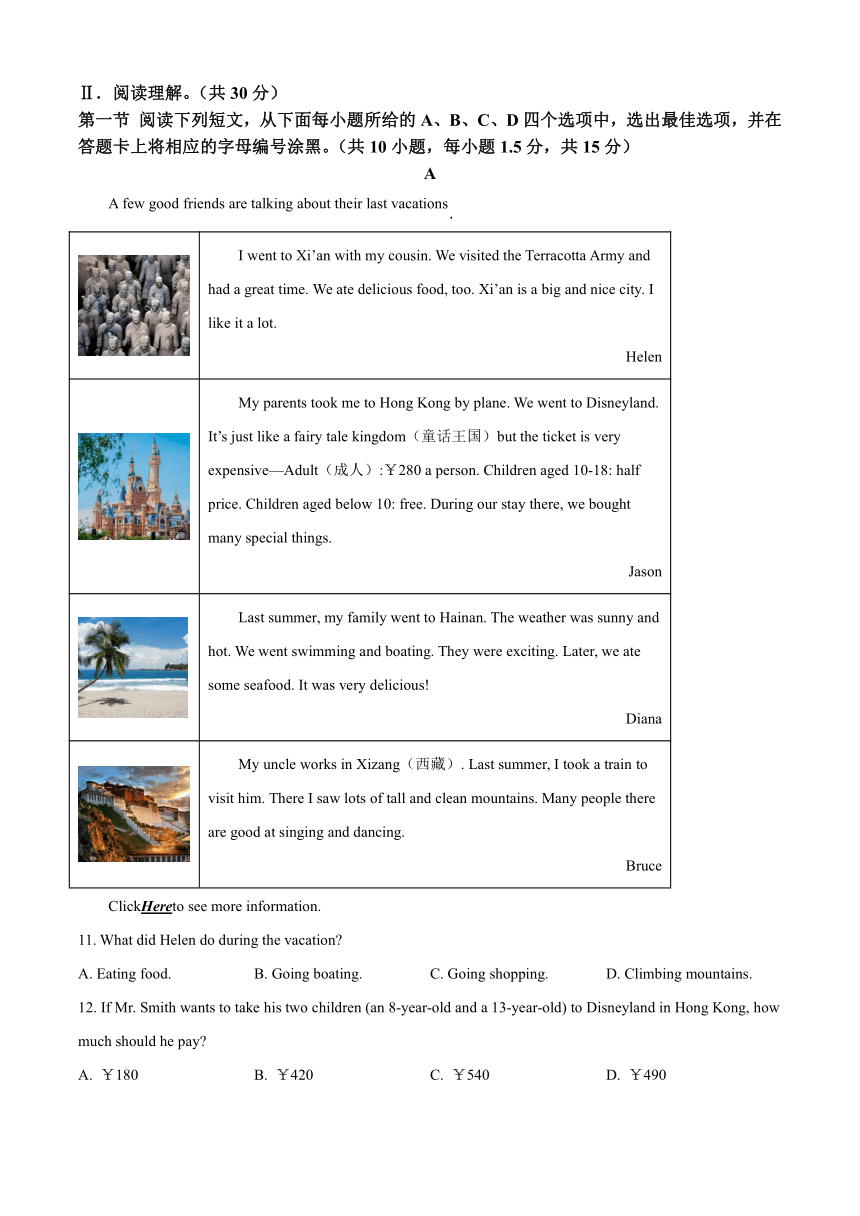 Ⅱ．阅读理解。（共 30 分）

第一节 阅读下列短文，从下面每小题所给的 A、B、C、D 四个选项中，选出最佳选项，并在答题卡上将相应的字母编号涂黑。（共 10 小题，每小题 1.5 分，共 15 分）

A

A few good friends are talking about their last vacations.

| | |
|---|---|
| | I went to Xi’an with my cousin. We visited the Terracotta Army and had a great time. We ate delicious food, too. Xi’an is a big and nice city. I like it a lot. Helen |
| | My parents took me to Hong Kong by plane. We went to Disneyland. It’s just like a fairy tale kingdom（童话王国）but the ticket is very expensive—Adult（成人）:￥280 a person. Children aged 10-18: half price. Children aged below 10: free. During our stay there, we bought many special things. Jason |
| | Last summer, my family went to Hainan. The weather was sunny and hot. We went swimming and boating. They were exciting. Later, we ate some seafood. It was very delicious! Diana |
| | My uncle works in Xizang（西藏）. Last summer, I took a train to visit him. There I saw lots of tall and clean mountains. Many people there are good at singing and dancing. Bruce |

ClickHereto see more information.

11. What did Helen do during the vacation?

A. Eating food. B. Going boating. C. Going shopping. D. Climbing mountains.

12. If Mr. Smith wants to take his two children (an 8-year-old and a 13-year-old) to Disneyland in Hong Kong, how much should he pay?

A. ￥180 B. ￥420 C. ￥540 D. ￥490